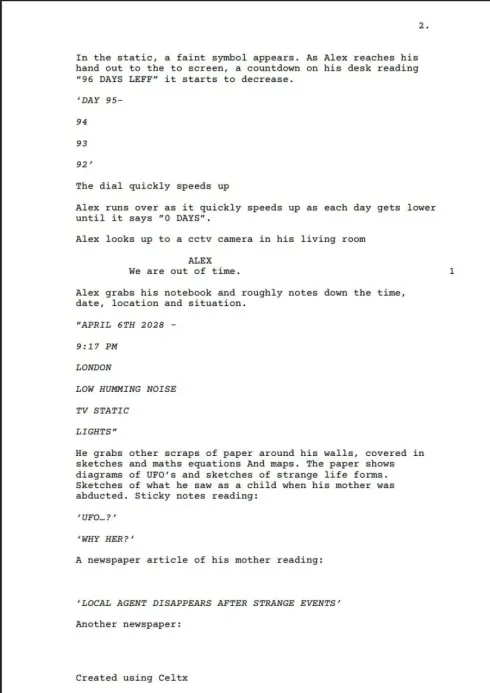 2.

In the static, a faint symbol appears. As Alex reaches his hand out to the to screen, a countdown on his desk reading "96 DAYS LEFF" it starts to decrease.

'DAY 95-

94

93

92'

The dial quickly speeds up

Alex runs over as it quickly speeds up as each day gets lower until it says "0 DAYS".

Alex looks up to a cctv camera in his living room

ALEX
We are out of time.

1

Alex grabs his notebook and roughly notes down the time, date, location and situation.

"APRIL 6TH 2028 -

9:17 PM

LONDON

LOW HUMMING NOISE

TV STATIC

LIGHTS"

He grabs other scraps of paper around his walls, covered in sketches and maths equations And maps. The paper shows diagrams of UFO's and sketches of strange life forms. Sketches of what he saw as a child when his mother was abducted. Sticky notes reading:

'UFO…?'

'WHY HER?'

A newspaper article of his mother reading:

'LOCAL AGENT DISAPPEARS AFTER STRANGE EVENTS'

Another newspaper:

Created using Celtx